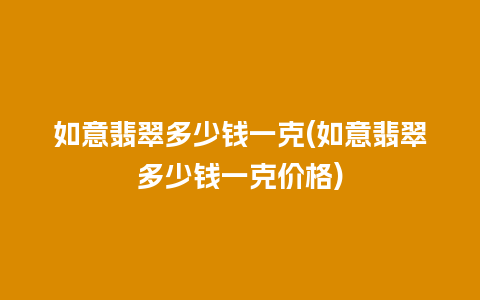 如意翡翠多少钱一克(如意翡翠多少钱一克价格)